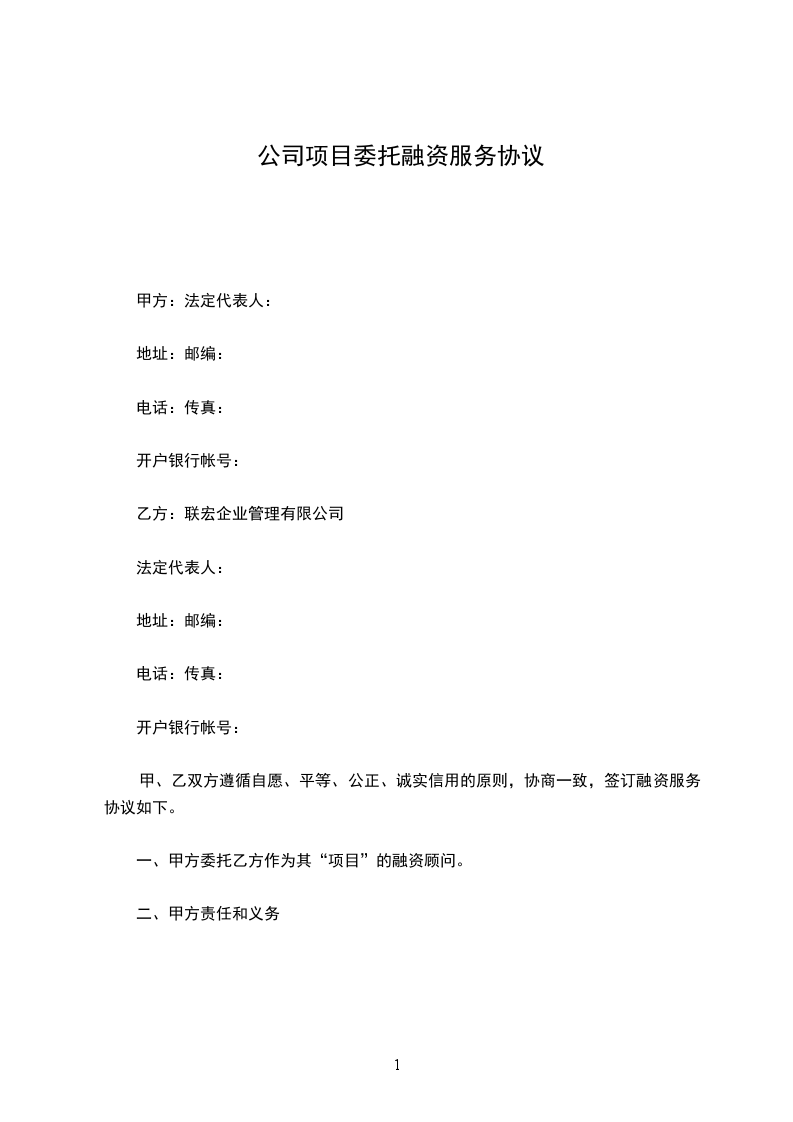 公司项目委托融资服务协议

甲方：法定代表人：

地址：邮编：

电话：传真：

开户银行帐号：

乙方：联宏企业管理有限公司

法定代表人：

地址：邮编：

电话：传真：

开户银行帐号：

甲、乙双方遵循自愿、平等、公正、诚实信用的原则，协商一致，签订融资服务协议如下。

一、甲方委托乙方作为其“项目”的融资顾问。

二、甲方责任和义务

1